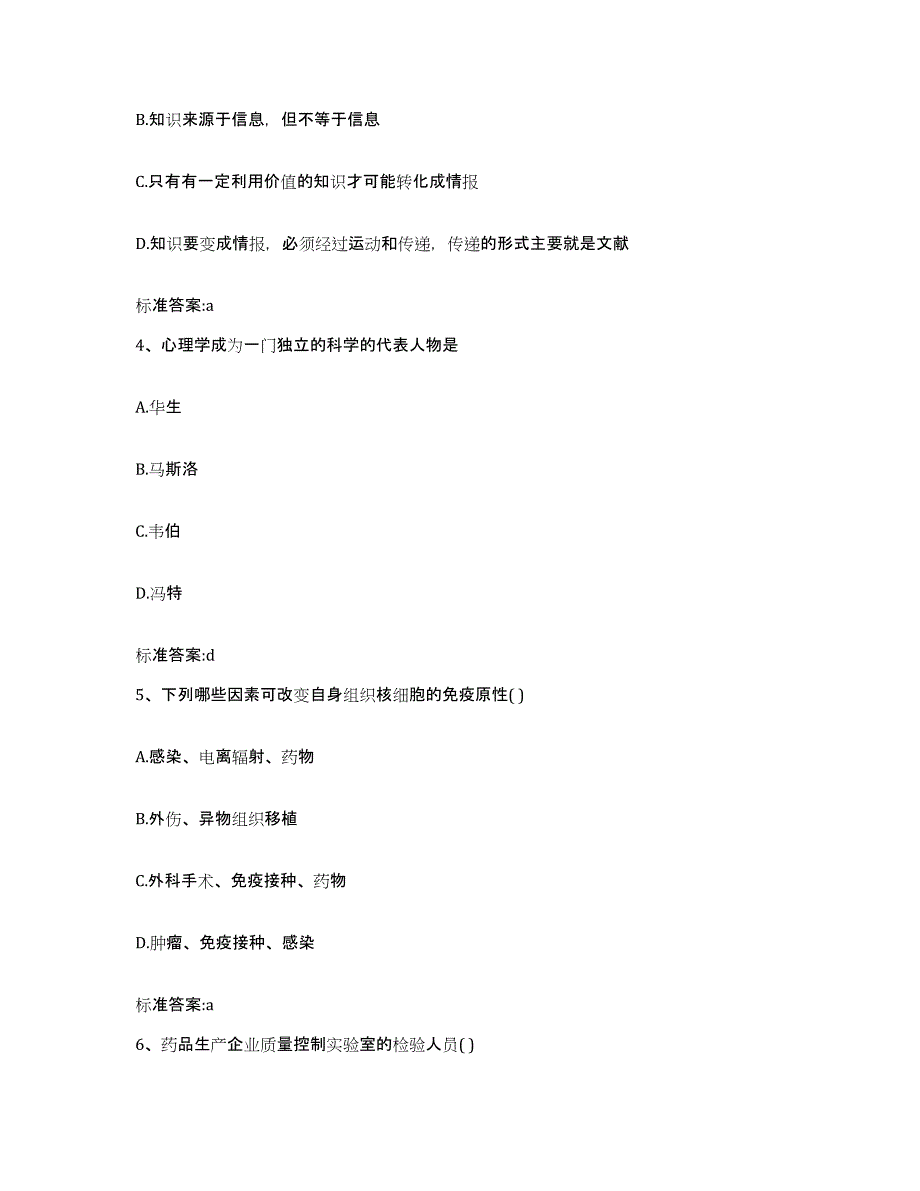 B.知识来源于信息，但不等于信息

C.只有有一定利用价值的知识才可能转化成情报

D.知识要变成情报，必须经过运动和传递，传递的形式主要就是文献

标准答案:a

4、心理学成为一门独立的科学的代表人物是

A.华生

B.马斯洛

C.韦伯

D.冯特

标准答案:d

5、下列哪些因素可改变自身组织核细胞的免疫原性( )

A.感染、电离辐射、药物

B.外伤、异物组织移植

C.外科手术、免疫接种、药物

D.肿瘤、免疫接种、感染

标准答案:a

6、药品生产企业质量控制实验室的检验人员( )